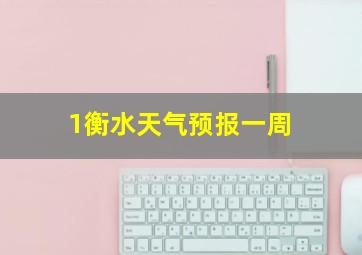 1衡水天气预报一周